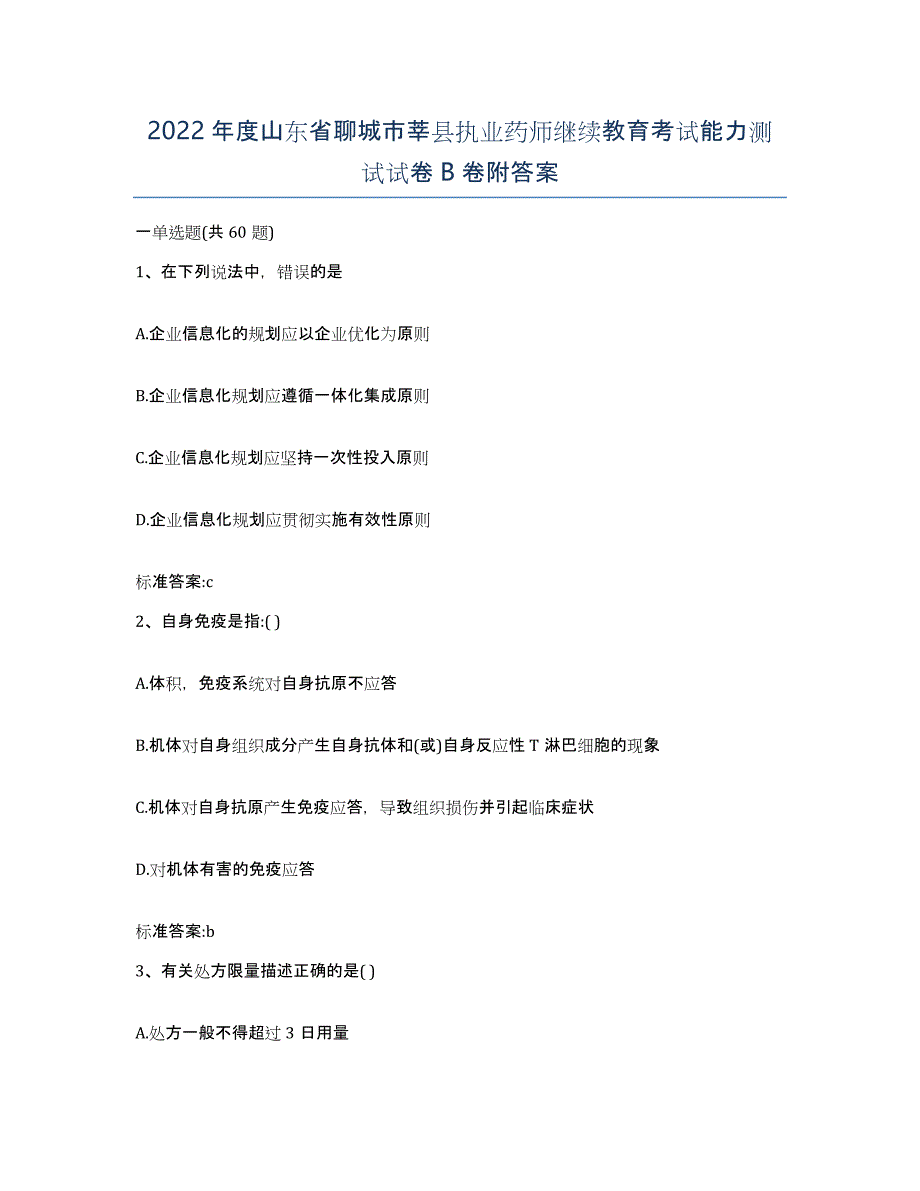 2022年度山东省聊城市莘县执业药师继续教育考试能力测试试卷B卷附答案

一单选题(共60题)

1、在下列说法中，错误的是

A.企业信息化的规划应以企业优化为原则

B.企业信息化规划应遵循一体化集成原则

C.企业信息化规划应坚持一次性投入原则

D.企业信息化规划应贯彻实施有效性原则

标准答案:c

2、自身免疫是指:( )

A.体积，免疫系统对自身抗原不应答

B.机体对自身组织成分产生自身抗体和(或)自身反应性T淋巴细胞的现象

C.机体对自身抗原产生免疫应答，导致组织损伤并引起临床症状

D.对机体有害的免疫应答

标准答案:b

3、有关处方限量描述正确的是( )

A.处方一般不得超过3日用量